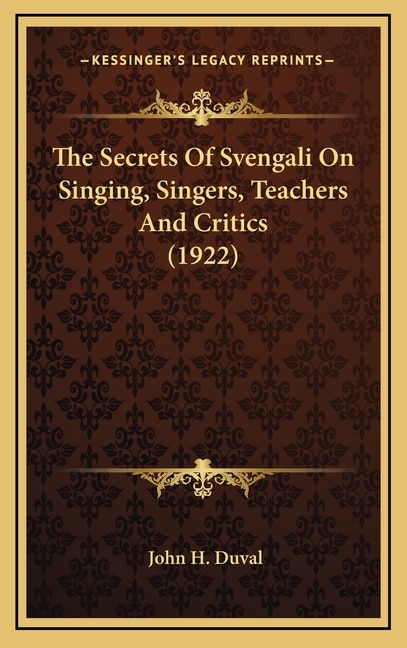 —KESSINGER'S LEGACY REPRINTS—

The Secrets Of Svengali On Singing, Singers, Teachers And Critics (1922)

John H. Duval